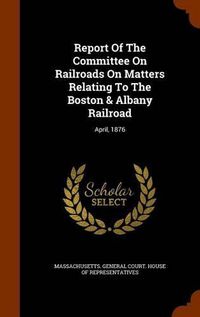 Report Of The Committee On Railroads On Matters Relating To The Boston & Albany Railroad

April, 1876

Scholar SELECT

MASSACHUSETTS. GENERAL COURT. HOUSE OF REPRESENTATIVES